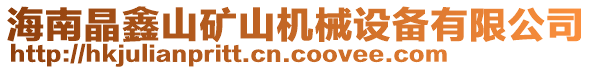 海南晶鑫山矿山机械设备有限公司
http://hkjulianpritt.cn.coovee.com